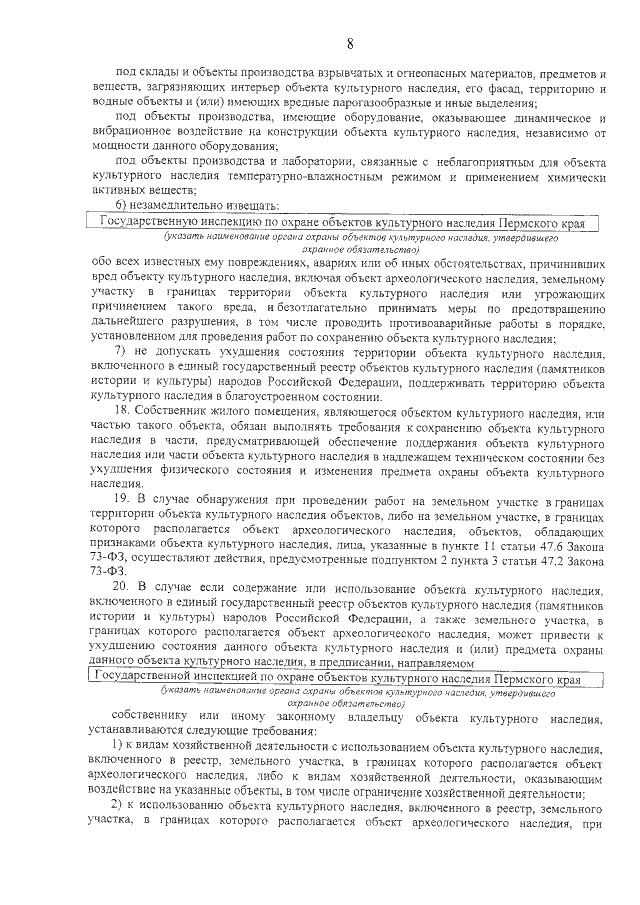 8

под склады и объекты производства взрывчатых и огнеопасных материалов, предметов и веществ, загрязняющих интерьер объекта культурного наследия, его фасад, территорию и водные объекты и (или) имеющих вредные парогазообразные и иные выделения;

под объекты производства, имеющие оборудование, оказывающее динамическое и вибрационное воздействие на конструкции объекта культурного наследия, независимо от мощности данного оборудования;

под объекты производства и лаборатории, связанные с неблагоприятным для объекта культурного наследия температурно-влажностным режимом и применением химически активных веществ;

6) незамедлительно извещать:

Государственную инспекцию по охране объектов культурного наследия Пермского края

(указать наименование органа охраны объектов культурного наследия, утвердившего охранное обязательство)

обо всех известных ему повреждениях, авариях или об иных обстоятельствах, причинивших вред объекту культурного наследия, включая объект археологического наследия, земельному участку в границах территории объекта культурного наследия или угрожающих причинением такого вреда, и безотлагательно принимать меры по предотвращению дальнейшего разрушения, в том числе проводить противоаварийные работы в порядке, установленном для проведения работ по сохранению объекта культурного наследия;

7) не допускать ухудшения состояния территории объекта культурного наследия, включенного в единый государственный реестр объектов культурного наследия (памятников истории и культуры) народов Российской Федерации, поддерживать территорию объекта культурного наследия в благоустроенном состоянии.

18. Собственник жилого помещения, являющегося объектом культурного наследия, или частью такого объекта, обязан выполнять требования к сохранению объекта культурного наследия в части, предусматривающей обеспечение поддержания объекта культурного наследия или части объекта культурного наследия в надлежащем техническом состоянии без ухудшения физического состояния и изменения предмета охраны объекта культурного наследия.

19. В случае обнаружения при проведении работ на земельном участке в границах территории объекта культурного наследия объектов, либо на земельном участке, в границах которого располагается объект археологического наследия, объектов, обладающих признаками объекта культурного наследия, лица, указанные в пункте 11 статьи 47.6 Закона 73-ФЗ, осуществляют действия, предусмотренные подпунктом 2 пункта 3 статьи 47.2 Закона 73-ФЗ.

20. В случае если содержание или использование объекта культурного наследия, включенного в единый государственный реестр объектов культурного наследия (памятников истории и культуры) народов Российской Федерации, а также земельного участка, в границах которого располагается объект археологического наследия, может привести к ухудшению состояния данного объекта культурного наследия и (или) предмета охраны данного объекта культурного наследия, в предписании, направляемом

Государственной инспекцией по охране объектов культурного наследия Пермского края

(указать наименование органа охраны объектов культурного наследия, утвердившего охранное обязательство)

собственнику или иному законному владельцу объекта культурного наследия, устанавливаются следующие требования:

1) к видам хозяйственной деятельности с использованием объекта культурного наследия, включенного в реестр, земельного участка, в границах которого располагается объект археологического наследия, либо к видам хозяйственной деятельности, оказывающим воздействие на указанные объекты, в том числе ограничение хозяйственной деятельности;

2) к использованию объекта культурного наследия, включенного в реестр, земельного участка, в границах которого располагается объект археологического наследия, при